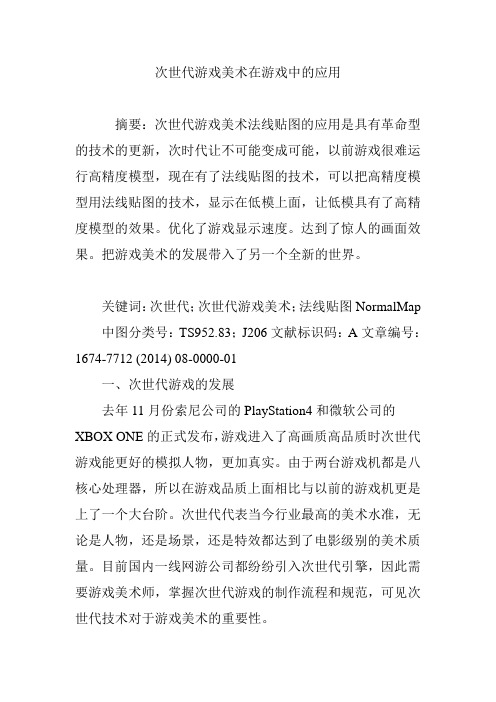 次世代游戏美术在游戏中的应用

摘要：次世代游戏美术法线贴图的应用是具有革命型的技术的更新，次时代让不可能变成可能，以前游戏很难运行高精度模型，现在有了法线贴图的技术，可以把高精度模型用法线贴图的技术，显示在低模上面，让低模具有了高精度模型的效果。优化了游戏显示速度。达到了惊人的画面效果。把游戏美术的发展带入了另一个全新的世界。

关键词：次世代；次世代游戏美术；法线贴图 NormalMap

中图分类号：TS952.83；J206 文献标识码：A 文章编号：1674-7712 (2014) 08-0000-01

一、次世代游戏的发展

去年 11 月份索尼公司的 PlayStation4 和微软公司的 XBOX ONE 的正式发布，游戏进入了高画质高品质时次世代游戏能更好的模拟人物，更加真实。由于两台游戏机都是八核心处理器，所以在游戏品质上面相比与以前的游戏机更是上了一个大台阶。次世代代表当今行业最高的美术水准，无论是人物，还是场景，还是特效都达到了电影级别的美术质量。目前国内一线网游公司都纷纷引入次世代引擎，因此需要游戏美术师，掌握次世代游戏的制作流程和规范，可见次世代技术对于游戏美术的重要性。